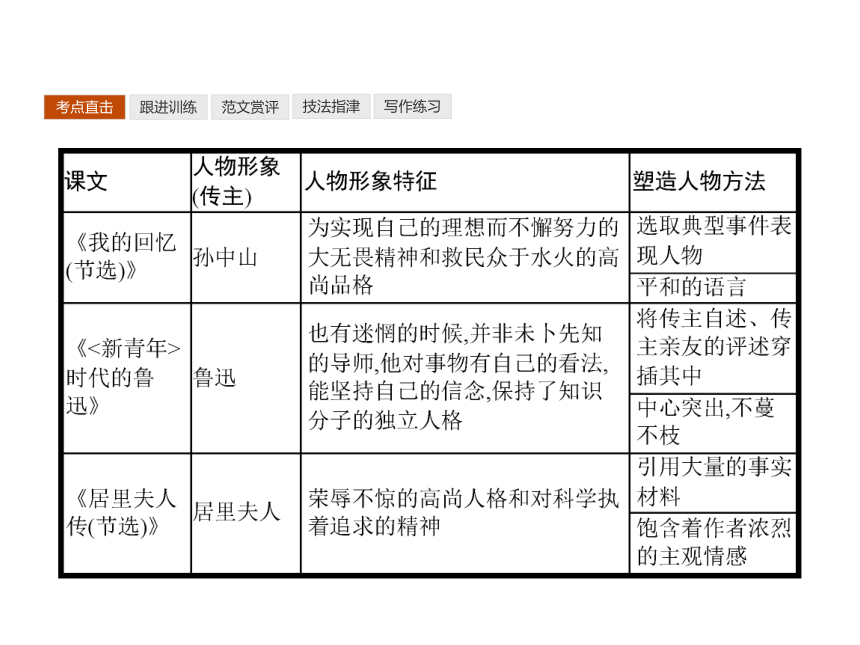 考点直击 跟进训练 范文赏评 技法指津 写作练习

| 课文 | 人物形象(传主) | 人物形象特征 | 塑造人物方法 |
|---|---|---|---|
| 《我的回忆(节选)》 | 孙中山 | 为实现自己的理想而不懈努力的大无畏精神和救民众于水火的高尚品格 | 选取典型事件表现人物 |
| | | | 平和的语言 |
| 《<新青年>时代的鲁迅》 | 鲁迅 | 也有迷惘的时候,并非未卜先知的导师,他对事物有自己的看法,能坚持自己的信念,保持了知识分子的独立人格 | 将传主自述、传主亲友的评述穿插其中 |
| | | | 中心突出,不蔓不枝 |
| 《居里夫人传(节选)》 | 居里夫人 | 荣辱不惊的高尚人格和对科学执着追求的精神 | 引用大量的事实材料 |
| | | | 饱含着作者浓烈的主观情感 |